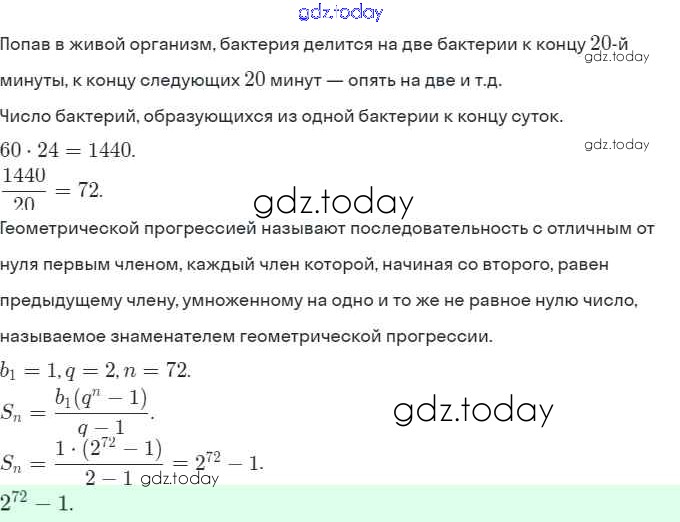 Попав в живой организм, бактерия делится на две бактерии к концу 20-й минуты, к концу следующих 20 минут — опять на две и т.д.

Число бактерий, образующихся из одной бактерии к концу суток.

$60 \cdot 24 = 1440.$

$\frac{1440}{20} = 72.$

Геометрической прогрессией называют последовательность с отличным от нуля первым членом, каждый член которой, начиная со второго, равен предыдущему члену, умноженному на одно и то же не равное нулю число, называемое знаменателем геометрической прогрессии.

$b_1 = 1, q = 2, n = 72.$

$S_n = \frac{b_1(q^n - 1)}{q - 1}.$

$S_n = \frac{1 \cdot (2^{72} - 1)}{2 - 1} = 2^{72} - 1.$

$2^{72} - 1.$

gdz.today